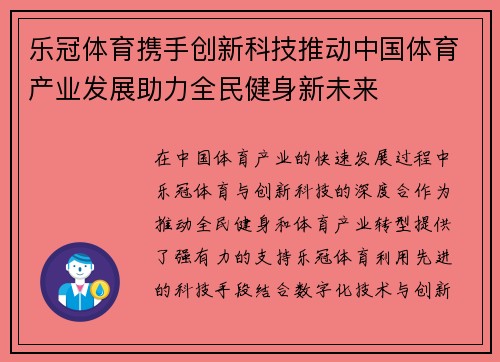 乐冠体育携手创新科技推动中国体育产业发展助力全民健身新未来

在中国体育产业的快速发展过程中乐冠体育与创新科技的深度合作为推动全民健身和体育产业转型提供了强有力的支持乐冠体育利用先进的科技手段结合数字化技术与创新